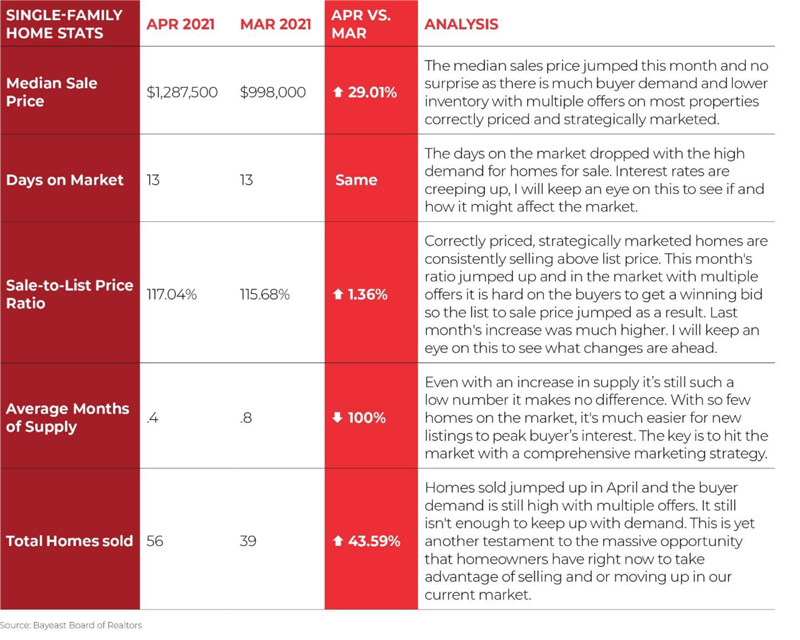 | SINGLE-FAMILY HOME STATS | APR 2021 | MAR 2021 | APR VS. MAR | ANALYSIS |
|---|---|---|---|---|
| Median Sale Price | $1,287,500 | $998,000 | ⬆ 29.01% | The median sales price jumped this month and no surprise as there is much buyer demand and lower inventory with multiple offers on most properties correctly priced and strategically marketed. |
| Days on Market | 13 | 13 | Same | The days on the market dropped with the high demand for homes for sale. Interest rates are creeping up, I will keep an eye on this to see if and how it might affect the market. |
| Sale-to-List Price Ratio | 117.04% | 115.68% | ⬆ 1.36% | Correctly priced, strategically marketed homes are consistently selling above list price. This month's ratio jumped up and in the market with multiple offers it is hard on the buyers to get a winning bid so the list to sale price jumped as a result. Last month's increase was much higher. I will keep an eye on this to see what changes are ahead. |
| Average Months of Supply | .4 | .8 | ⬇ 100% | Even with an increase in supply it's still such a low number it makes no difference. With so few homes on the market, it's much easier for new listings to peak buyer's interest. The key is to hit the market with a comprehensive marketing strategy. |
| Total Homes sold | 56 | 39 | ⬆ 43.59% | Homes sold jumped up in April and the buyer demand is still high with multiple offers. It still isn't enough to keep up with demand. This is yet another testament to the massive opportunity that homeowners have right now to take advantage of selling and or moving up in our current market. |

Source: Bayeast Board of Realtors